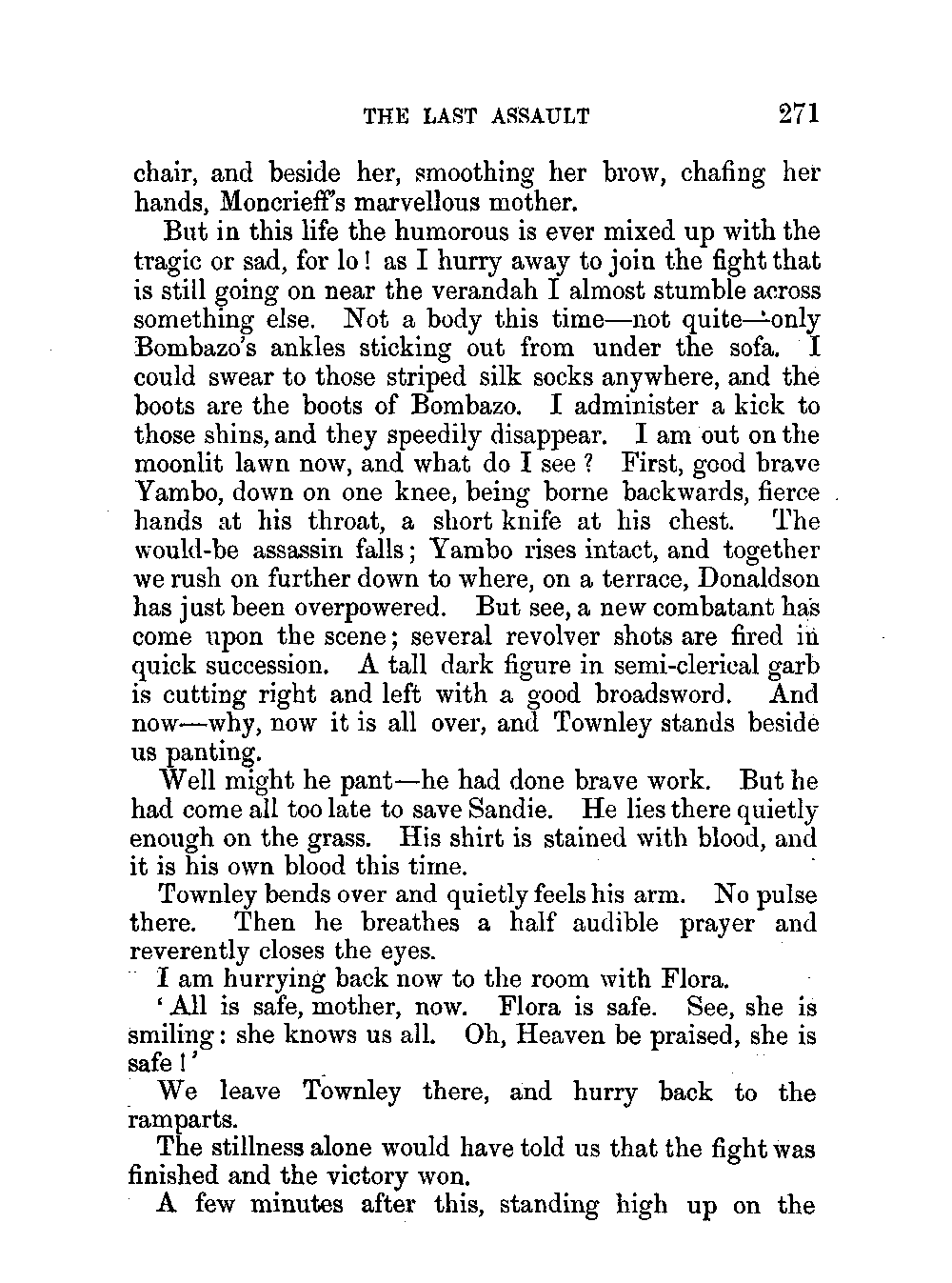 THE LAST ASSAULT 271

chair, and beside her, smoothing her brow, chafing her hands, Moncrieff's marvellous mother.

But in this life the humorous is ever mixed up with the tragic or sad, for lo! as I hurry away to join the fight that is still going on near the verandah I almost stumble across something else. Not a body this time—not quite—only Bombazo's ankles sticking out from under the sofa. I could swear to those striped silk socks anywhere, and the boots are the boots of Bombazo. I administer a kick to those shins, and they speedily disappear. I am out on the moonlit lawn now, and what do I see? First, good brave Yambo, down on one knee, being borne backwards, fierce hands at his throat, a short knife at his chest. The would-be assassin falls; Yambo rises intact, and together we rush on further down to where, on a terrace, Donaldson has just been overpowered. But see, a new combatant has come upon the scene; several revolver shots are fired in quick succession. A tall dark figure in semi-clerical garb is cutting right and left with a good broadsword. And now—why, now it is all over, and Townley stands beside us panting.

Well might he pant—he had done brave work. But he had come all too late to save Sandie. He lies there quietly enough on the grass. His shirt is stained with blood, and it is his own blood this time.

Townley bends over and quietly feels his arm. No pulse there. Then he breathes a half audible prayer and reverently closes the eyes.

I am hurrying back now to the room with Flora.

'All is safe, mother, now. Flora is safe. See, she is smiling: she knows us all. Oh, Heaven be praised, she is safe!'

We leave Townley there, and hurry back to the ramparts.

The stillness alone would have told us that the fight was finished and the victory won.

A few minutes after this, standing high up on the